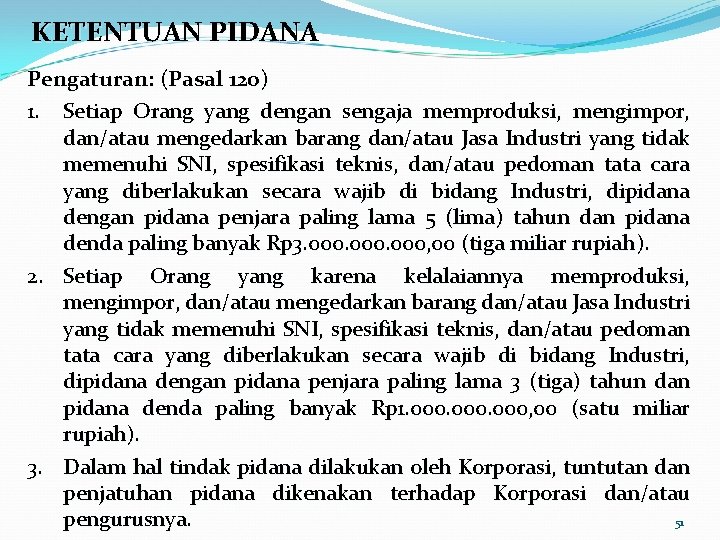 KETENTUAN PIDANA

Pengaturan: (Pasal 120)

1. Setiap Orang yang dengan sengaja memproduksi, mengimpor, dan/atau mengedarkan barang dan/atau Jasa Industri yang tidak memenuhi SNI, spesifikasi teknis, dan/atau pedoman tata cara yang diberlakukan secara wajib di bidang Industri, dipidana dengan pidana penjara paling lama 5 (lima) tahun dan pidana denda paling banyak Rp3.000.000.000,00 (tiga miliar rupiah).

2. Setiap Orang yang karena kelalaiannya memproduksi, mengimpor, dan/atau mengedarkan barang dan/atau Jasa Industri yang tidak memenuhi SNI, spesifikasi teknis, dan/atau pedoman tata cara yang diberlakukan secara wajib di bidang Industri, dipidana dengan pidana penjara paling lama 3 (tiga) tahun dan pidana denda paling banyak Rp1.000.000.000,00 (satu miliar rupiah).

3. Dalam hal tindak pidana dilakukan oleh Korporasi, tuntutan dan penjatuhan pidana dikenakan terhadap Korporasi dan/atau pengurusnya.

51